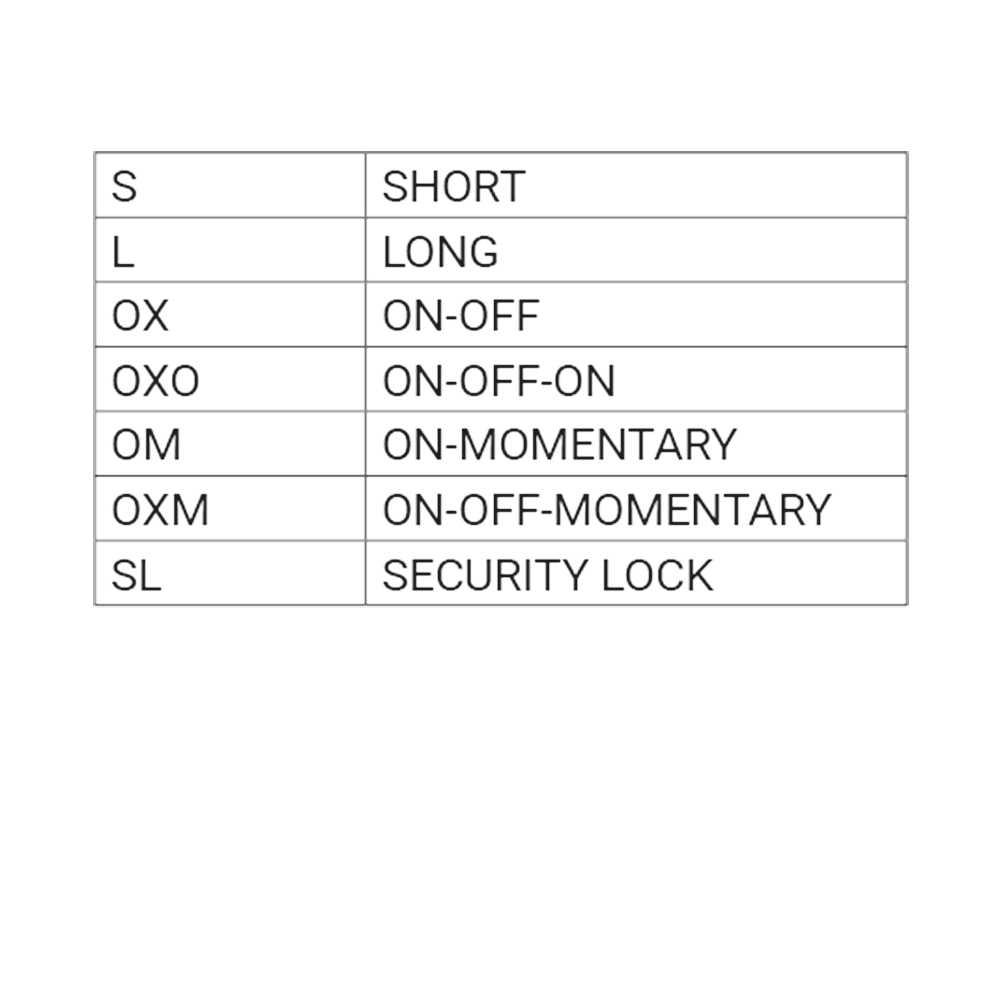 | S | SHORT |
|---|---|
| L | LONG |
| OX | ON-OFF |
| OXO | ON-OFF-ON |
| OM | ON-MOMENTARY |
| OXM | ON-OFF-MOMENTARY |
| SL | SECURITY LOCK |